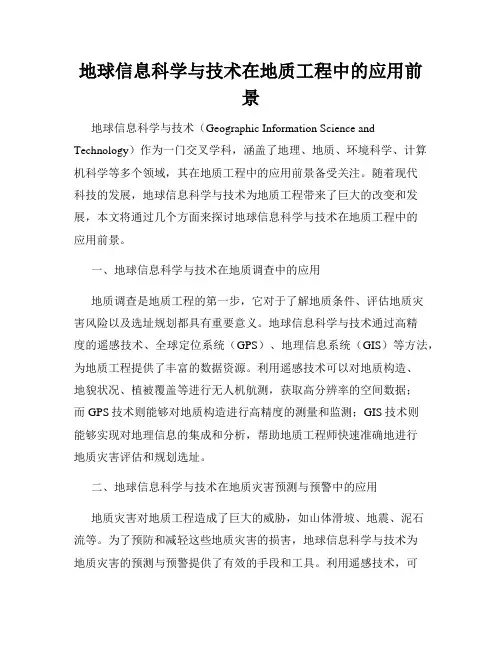 地球信息科学与技术在地质工程中的应用前景

地球信息科学与技术（Geographic Information Science and Technology）作为一门交叉学科，涵盖了地理、地质、环境科学、计算机科学等多个领域，其在地质工程中的应用前景备受关注。随着现代科技的发展，地球信息科学与技术为地质工程带来了巨大的改变和发展，本文将通过几个方面来探讨地球信息科学与技术在地质工程中的应用前景。

一、地球信息科学与技术在地质调查中的应用

地质调查是地质工程的第一步，它对于了解地质条件、评估地质灾害风险以及选址规划都具有重要意义。地球信息科学与技术通过高精度的遥感技术、全球定位系统（GPS）、地理信息系统（GIS）等方法，为地质工程提供了丰富的数据资源。利用遥感技术可以对地质构造、地貌状况、植被覆盖等进行无人机航测，获取高分辨率的空间数据；而 GPS 技术则能够对地质构造进行高精度的测量和监测；GIS 技术则能够实现对地理信息的集成和分析，帮助地质工程师快速准确地进行地质灾害评估和规划选址。

二、地球信息科学与技术在地质灾害预测与预警中的应用

地质灾害对地质工程造成了巨大的威胁，如山体滑坡、地震、泥石流等。为了预防和减轻这些地质灾害的损害，地球信息科学与技术为地质灾害的预测与预警提供了有效的手段和工具。利用遥感技术，可